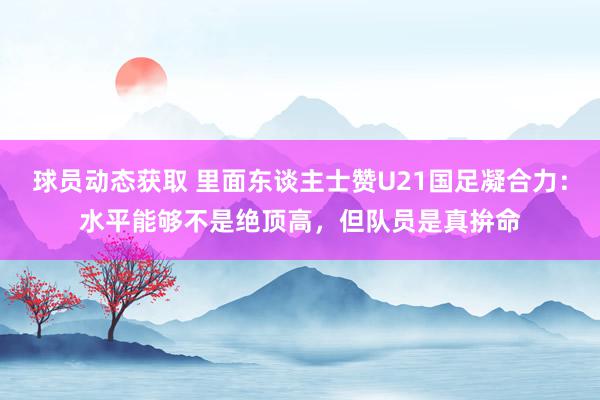 球员动态获取 里面东谈主士赞U21国足凝合力：水平能够不是绝顶高，但队员是真拚命